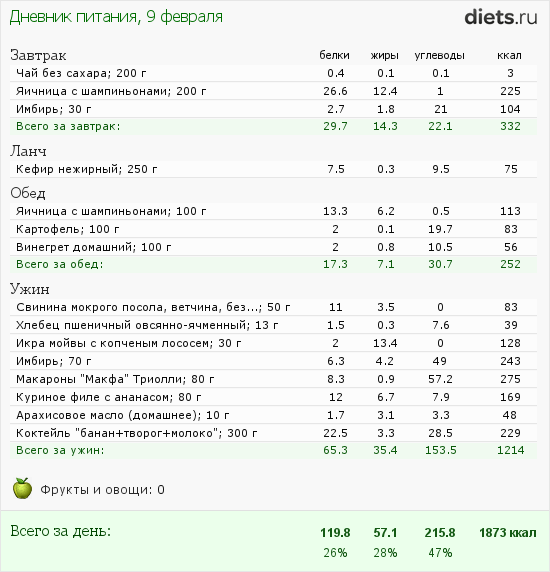 Дневник питания, 9 февраля

diets.ru

| Завтрак | белки | жиры | углеводы | ккал |
|---|---|---|---|---|
| Чай без сахара; 200 г | 0.4 | 0.1 | 0.1 | 3 |
| Яичница с шампиньонами; 200 г | 26.6 | 12.4 | 1 | 225 |
| Имбирь; 30 г | 2.7 | 1.8 | 21 | 104 |
| Всего за завтрак: | 29.7 | 14.3 | 22.1 | 332 |
| Ланч | | | | |
| Кефир нежирный; 250 г | 7.5 | 0.3 | 9.5 | 75 |
| Обед | | | | |
| Яичница с шампиньонами; 100 г | 13.3 | 6.2 | 0.5 | 113 |
| Картофель; 100 г | 2 | 0.1 | 19.7 | 83 |
| Винегрет домашний; 100 г | 2 | 0.8 | 10.5 | 56 |
| Всего за обед: | 17.3 | 7.1 | 30.7 | 252 |
| Ужин | | | | |
| Свинина мокрого посола, ветчина, без...; 50 г | 11 | 3.5 | 0 | 83 |
| Хлебец пшеничный овсянно-ячменный; 13 г | 1.5 | 0.3 | 7.6 | 39 |
| Икра мойвы с копченым лососем; 30 г | 2 | 13.4 | 0 | 128 |
| Имбирь; 70 г | 6.3 | 4.2 | 49 | 243 |
| Макароны "Макфа" Триолли; 80 г | 8.3 | 0.9 | 57.2 | 275 |
| Куриное филе с ананасом; 80 г | 12 | 6.7 | 7.9 | 169 |
| Арахисовое масло (домашнее); 10 г | 1.7 | 3.1 | 3.3 | 48 |
| Коктейль "банан+творог+молоко"; 300 г | 22.5 | 3.3 | 28.5 | 229 |
| Всего за ужин: | 65.3 | 35.4 | 153.5 | 1214 |

Фрукты и овощи: 0

| Всего за день: | 119.8 | 57.1 | 215.8 | 1873 ккал |
|---|---|---|---|---|
| | 26% | 28% | 47% | |